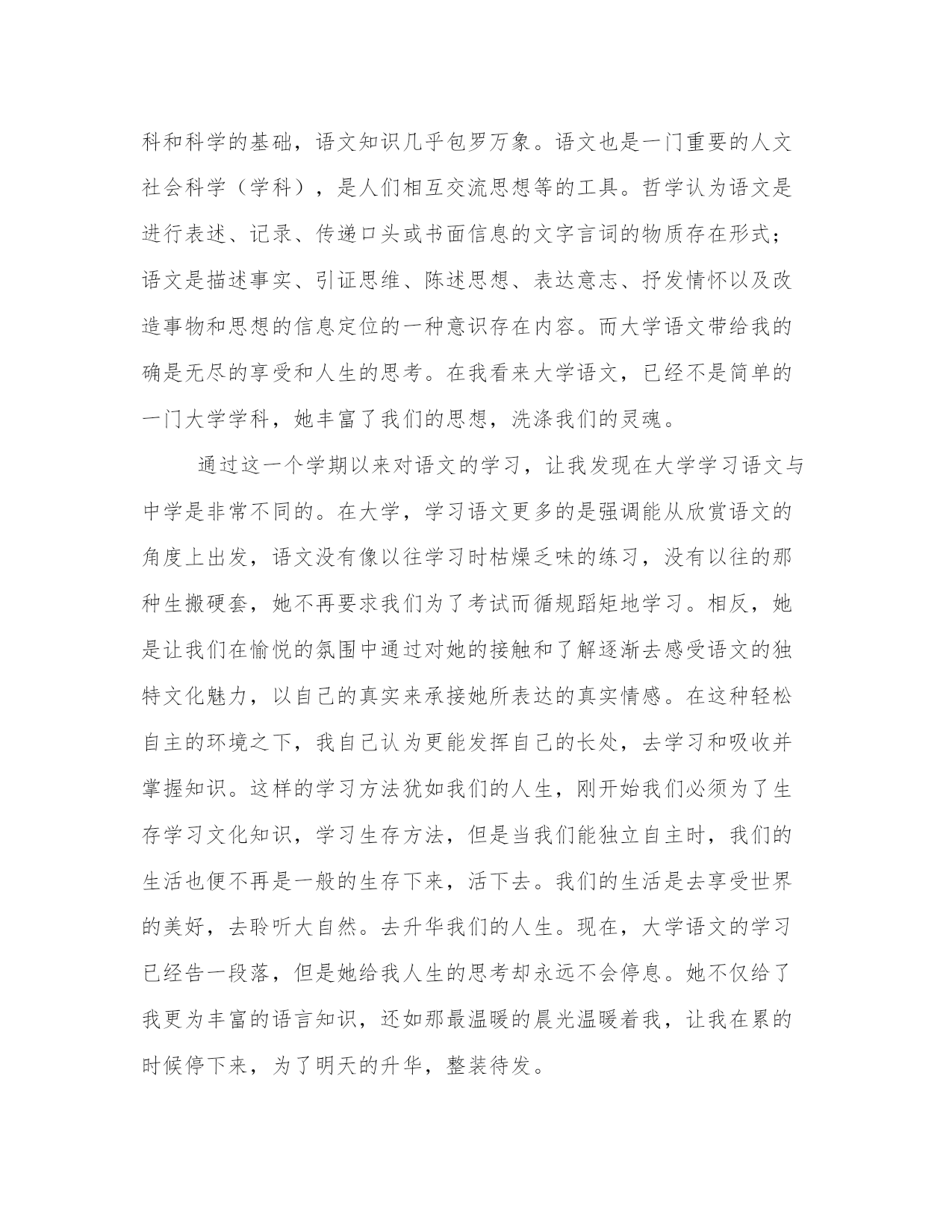 科和科学的基础，语文知识几乎包罗万象。语文也是一门重要的人文社会科学（学科），是人们相互交流思想等的工具。哲学认为语文是进行表述、记录、传递口头或书面信息的文字言词的物质存在形式；语文是描述事实、引证思维、陈述思想、表达意志、抒发情怀以及改造事物和思想的信息定位的一种意识存在内容。而大学语文带给我的确是无尽的享受和人生的思考。在我看来大学语文，已经不是简单的一门大学学科，她丰富了我们的思想，洗涤我们的灵魂。

通过这一个学期以来对语文的学习，让我发现在大学学习语文与中学是非常不同的。在大学，学习语文更多的是强调能从欣赏语文的角度上出发，语文没有像以往学习时枯燥乏味的练习，没有以往的那种生搬硬套，她不再要求我们为了考试而循规蹈矩地学习。相反，她是让我们在愉悦的氛围中通过对她的接触和了解逐渐去感受语文的独特文化魅力，以自己的真实来承接她所表达的真实情感。在这种轻松自主的环境之下，我自己认为更能发挥自己的长处，去学习和吸收并掌握知识。这样的学习方法犹如我们的人生，刚开始我们必须为了生存学习文化知识，学习生存方法，但是当我们能独立自主时，我们的生活也便不再是一般的生存下来，活下去。我们的生活是去享受世界的美好，去聆听大自然。去升华我们的人生。现在，大学语文的学习已经告一段落，但是她给我人生的思考却永远不会停息。她不仅给了我更为丰富的语言知识，还如那最温暖的晨光温暖着我，让我在累的时候停下来，为了明天的升华，整装待发。